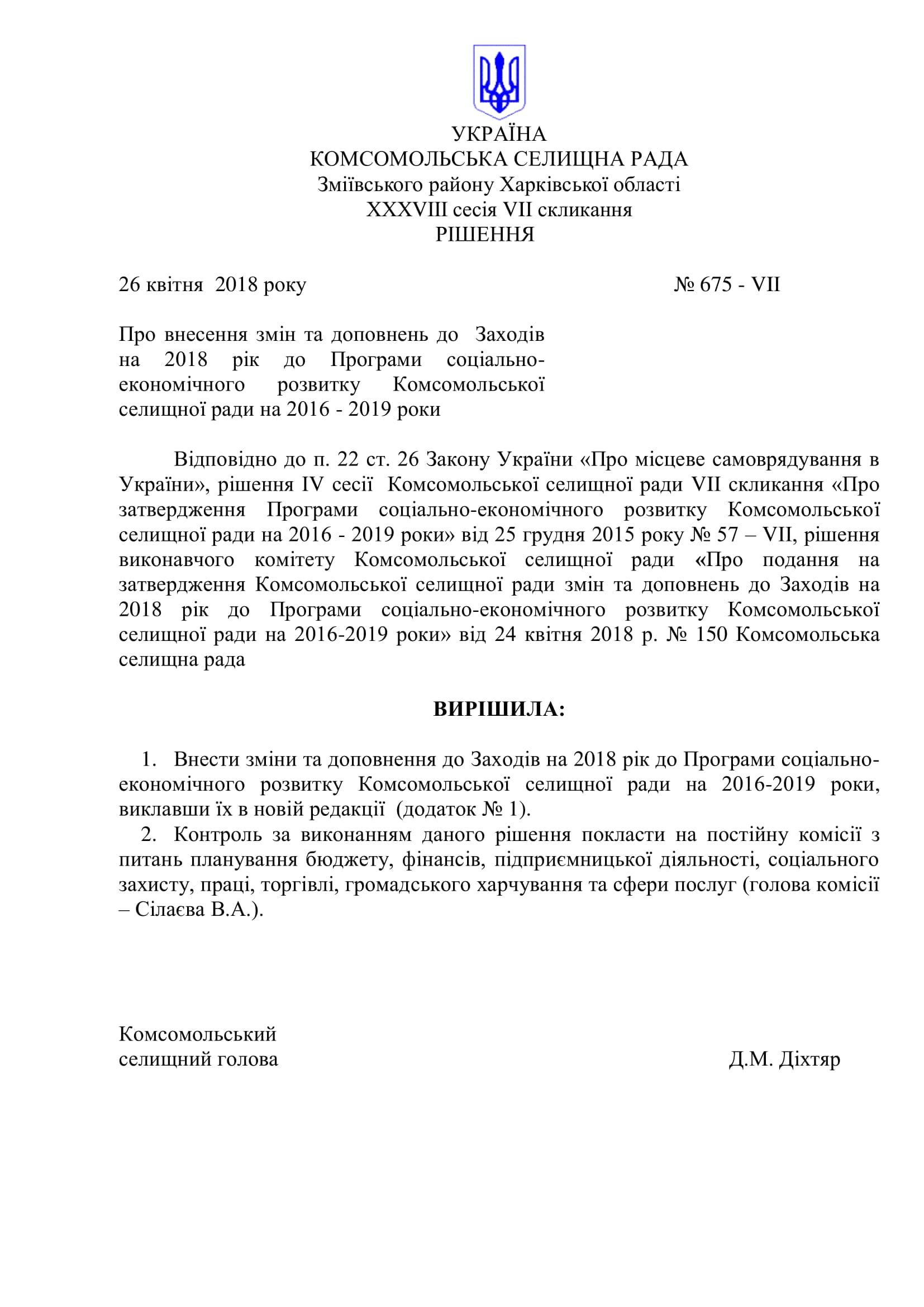 УКРАЇНА
КОМСОМОЛЬСЬКА СЕЛИЩНА РАДА
Зміївського району Харківської області
XXXVIII сесія VII скликання
РІШЕННЯ

26 квітня 2018 року № 675 - VII

Про внесення змін та доповнень до Заходів на 2018 рік до Програми соціально-економічного розвитку Комсомольської селищної ради на 2016 - 2019 роки

Відповідно до п. 22 ст. 26 Закону України «Про місцеве самоврядування в України», рішення IV сесії Комсомольської селищної ради VII скликання «Про затвердження Програми соціально-економічного розвитку Комсомольської селищної ради на 2016 - 2019 роки» від 25 грудня 2015 року № 57 – VII, рішення виконавчого комітету Комсомольської селищної ради «Про подання на затвердження Комсомольської селищної ради змін та доповнень до Заходів на 2018 рік до Програми соціально-економічного розвитку Комсомольської селищної ради на 2016-2019 роки» від 24 квітня 2018 р. № 150 Комсомольська селищна рада

ВИРІШИЛА:

1. Внести зміни та доповнення до Заходів на 2018 рік до Програми соціально-економічного розвитку Комсомольської селищної ради на 2016-2019 роки, виклавши їх в новій редакції (додаток № 1).
2. Контроль за виконанням даного рішення покласти на постійну комісії з питань планування бюджету, фінансів, підприємницької діяльності, соціального захисту, праці, торгівлі, громадського харчування та сфери послуг (голова комісії – Сілаєва В.А.).

Комсомольський
селищний голова Д.М. Діхтяр